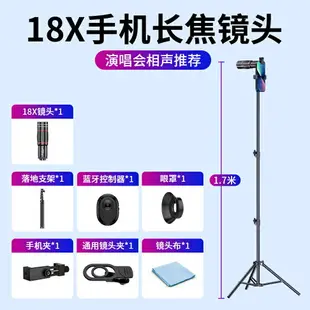 18X手机长焦镜头

演唱会相声推荐

18X镜头*1

落地支架*1

蓝牙控制器*1

眼罩*1

手机夹*1

通用镜头夹*1

镜头布*1

1.7米